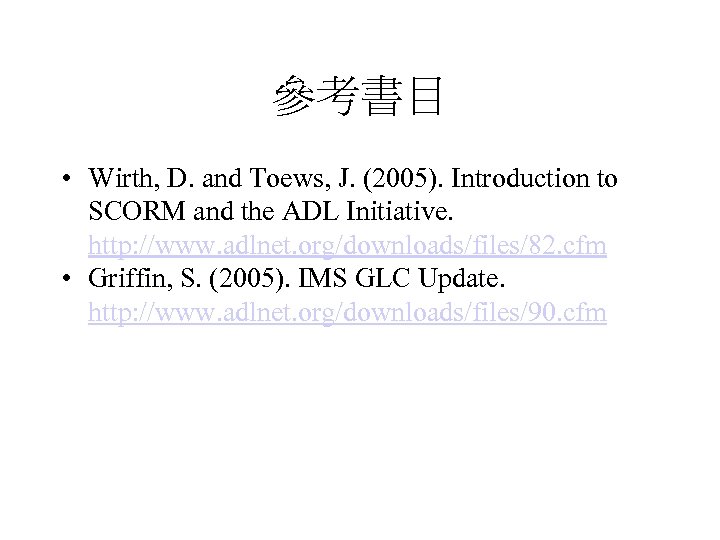 參考書目

• Wirth, D. and Toews, J. (2005). Introduction to SCORM and the ADL Initiative. http://www.adlnet.org/downloads/files/82.cfm
• Griffin, S. (2005). IMS GLC Update. http://www.adlnet.org/downloads/files/90.cfm